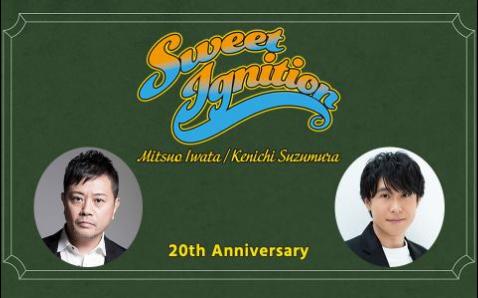 Sweet Ignition

Mitsuo Iwata / Kenichi Suzumura

20th Anniversary